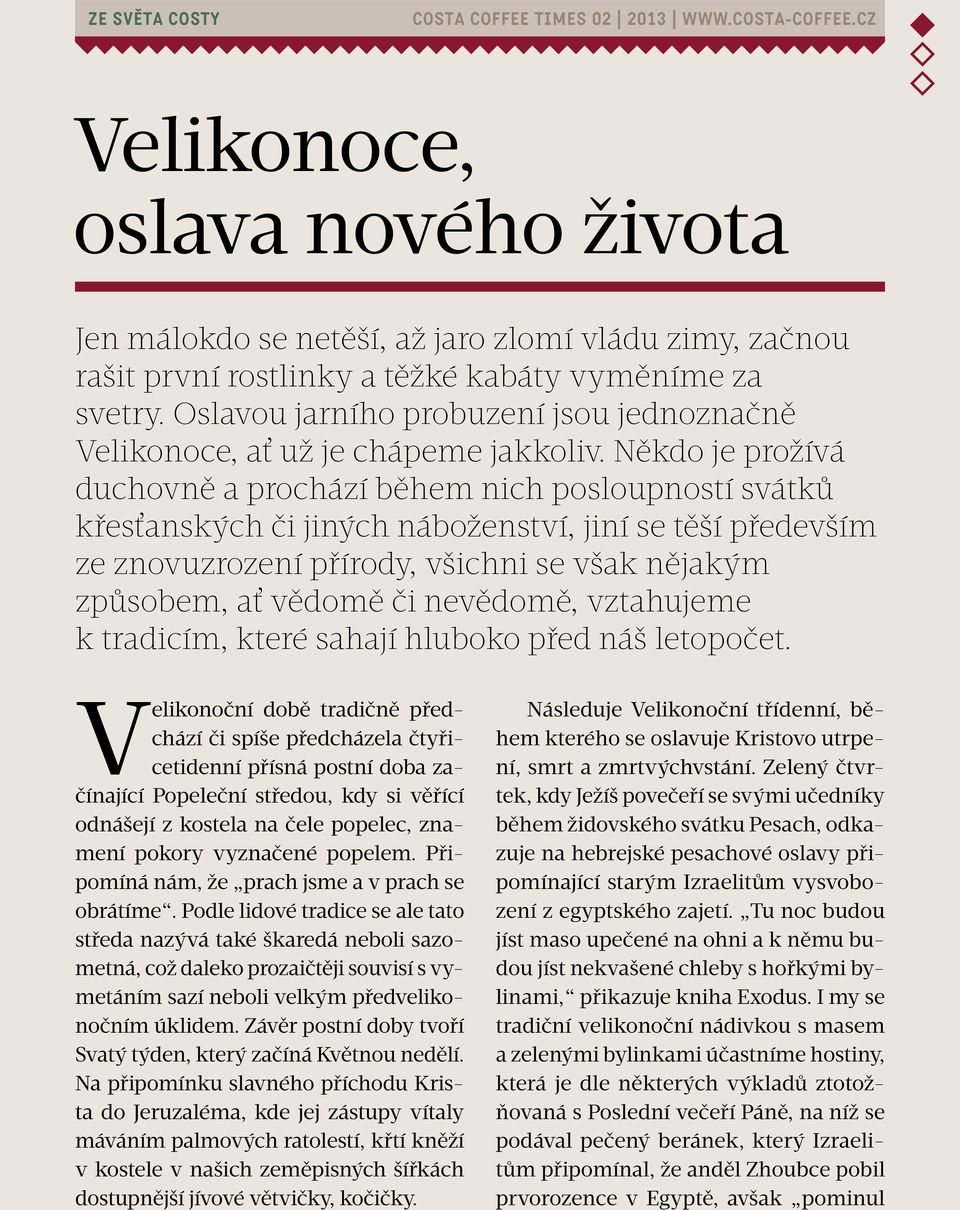 ZE SVĚTA COSTY COSTA COFFEE TIMES 02 | 2013 | WWW.COSTA-COFFEE.CZ

Velikonoce, oslava nového života

Jen málokdo se netěší, až jaro zlomí vládu zimy, začnou rašit první rostlinky a těžké kabáty vyměníme za svetry. Oslavou jarního probuzení jsou jednoznačně Velikonoce, ať už je chápeme jakkoliv. Někdo je prožívá duchovně a prochází během nich posloupností svátků křesťanských či jiných náboženství, jiní se těší především ze znovuzrození přírody, všichni se však nějakým způsobem, ať vědomě či nevědomě, vztahujeme k tradicím, které sahají hluboko před náš letopočet.

Velikonoční době tradičně předchází či spíše předcházela čtyřicetidenní přísná postní doba začínající Popeleční středou, kdy si věřící odnášejí z kostela na čele popelec, znamení pokory vyznačené popelem. Připomíná nám, že „prach jsme a v prach se obrátíme“. Podle lidové tradice se ale tato středa nazývá také škaredá neboli sazometná, což daleko prozaičtěji souvisí s vymetáním sazí neboli velkým předvelikonočním úklidem. Závěr postní doby tvoří Svatý týden, který začíná Květnou nedělí. Na připomínku slavného příchodu Krista do Jeruzaléma, kde jej zástupy vítaly máváním palmových ratolestí, křtí kněží v kostele v našich zeměpisných šířkách dostupnější jívové větvičky, kočičky.

Následuje Velikonoční třídenní, během kterého se oslavuje Kristovo utrpení, smrt a zmrtvýchvstání. Zelený čtvrtek, kdy Ježíš povečeří se svými učedníky během židovského svátku Pesach, odkazuje na hebrejské pesachové oslavy připomínající starým Izraelitům vysvobození z egyptského zajetí. „Tu noc budou jíst maso upečené na ohni a k němu budou jíst nekvašené chleby s hořkými bylinami,“ přikazuje kniha Exodus. I my se tradiční velikonoční nádivkou s masem a zelenými bylinkami účastníme hostiny, která je dle některých výkladů ztotožňovaná s Poslední večeří Páně, na níž se podával pečený beránek, který Izraelitům připomínal, že anděl Zhoubce pobil prvorozence v Egyptě, avšak „pominul